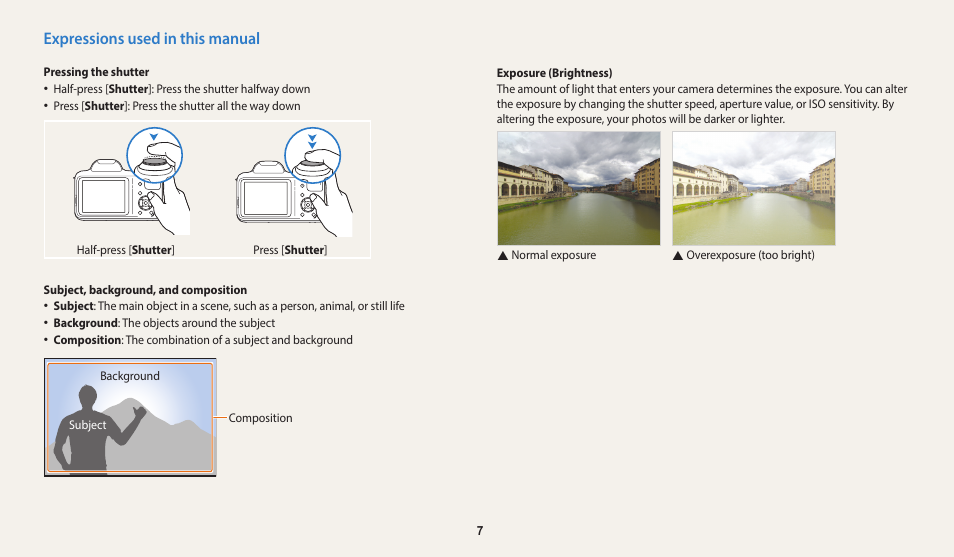 Expressions used in this manual

Pressing the shutter

• Half-press [Shutter]: Press the shutter halfway down
• Press [Shutter]: Press the shutter all the way down

Half-press [Shutter]

Press [Shutter]

Subject, background, and composition

• Subject: The main object in a scene, such as a person, animal, or still life
• Background: The objects around the subject
• Composition: The combination of a subject and background

Background

Subject

Composition

Exposure (Brightness)

The amount of light that enters your camera determines the exposure. You can alter the exposure by changing the shutter speed, aperture value, or ISO sensitivity. By altering the exposure, your photos will be darker or lighter.

▲ Normal exposure

▲ Overexposure (too bright)

7